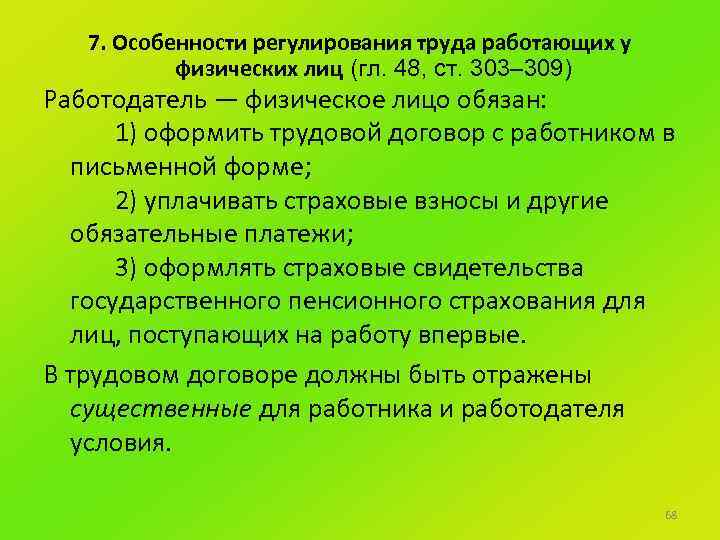 7. Особенности регулирования труда работающих у физических лиц (гл. 48, ст. 303–309)

Работодатель — физическое лицо обязан:

1) оформить трудовой договор с работником в письменной форме;

2) уплачивать страховые взносы и другие обязательные платежи;

3) оформлять страховые свидетельства государственного пенсионного страхования для лиц, поступающих на работу впервые.

В трудовом договоре должны быть отражены существенные для работника и работодателя условия.

68